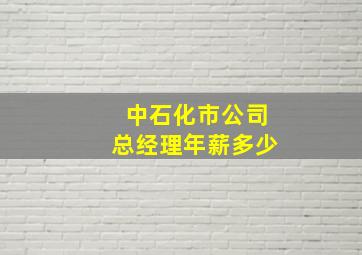 中石化市公司
总经理年薪多少